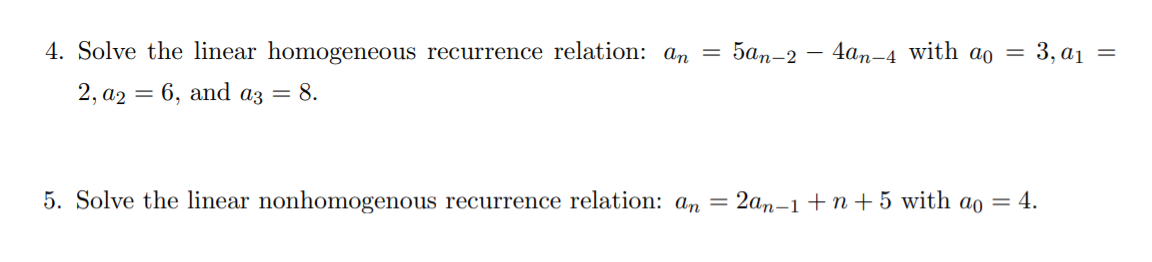 4. Solve the linear homogeneous recurrence relation: $a_n = 5a_{n-2} - 4a_{n-4}$ with $a_0 = 3, a_1 = 2, a_2 = 6$, and $a_3 = 8$.

5. Solve the linear nonhomogenous recurrence relation: $a_n = 2a_{n-1} + n + 5$ with $a_0 = 4$.